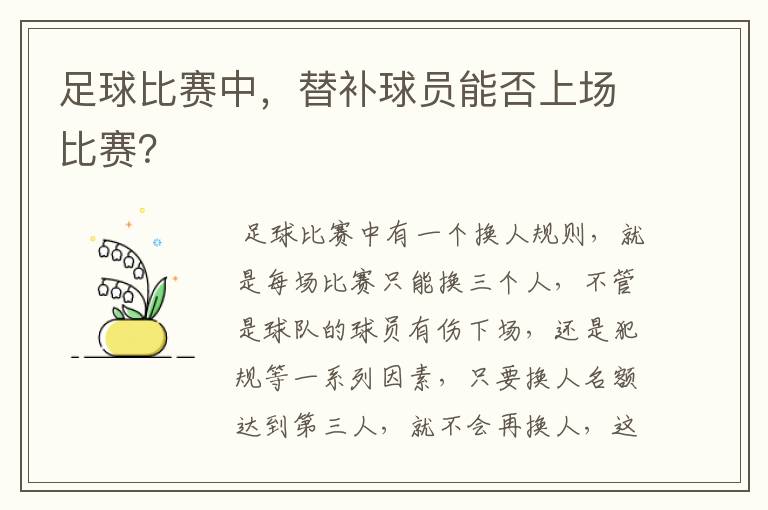 足球比赛中，替补球员能否上场比赛?

足球比赛中有一个换人规则，就是每场比赛只能换三个人，不管是球队的球员有伤下场，还是犯规等一系列因素，只要换人名额达到第三人，就不会再换人，这